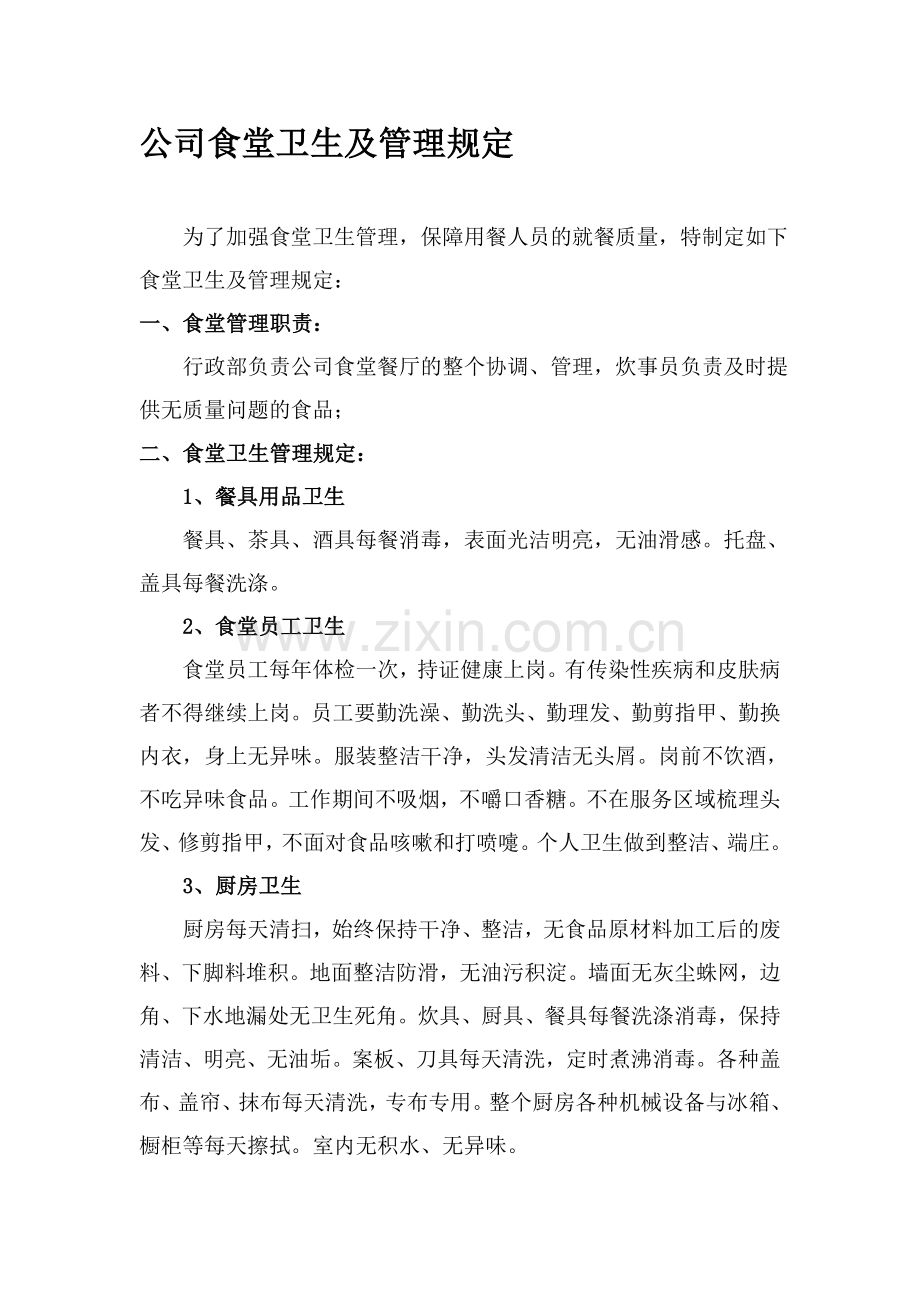 公司食堂卫生及管理规定

为了加强食堂卫生管理，保障用餐人员的就餐质量，特制定如下食堂卫生及管理规定：

一、食堂管理职责：

行政部负责公司食堂餐厅的整个协调、管理，炊事员负责及时提供无质量问题的食品；

二、食堂卫生管理规定：

1、餐具用品卫生

餐具、茶具、酒具每餐消毒，表面光洁明亮，无油滑感。托盘、盖具每餐洗涤。

2、食堂员工卫生

食堂员工每年体检一次，持证健康上岗。有传染性疾病和皮肤病者不得继续上岗。员工要勤洗澡、勤洗头、勤理发、勤剪指甲、勤换内衣，身上无异味。服装整洁干净，头发清洁无头屑。岗前不饮酒，不吃异味食品。工作期间不吸烟，不嚼口香糖。不在服务区域梳理头发、修剪指甲，不面对食品咳嗽和打喷嚏。个人卫生做到整洁、端庄。

3、厨房卫生

厨房每天清扫，始终保持干净、整洁，无食品原材料加工后的废料、下脚料堆积。地面整洁防滑，无油污积淀。墙面无灰尘蛛网，边角、下水地漏处无卫生死角。炊具、厨具、餐具每餐洗涤消毒，保持清洁、明亮、无油垢。案板、刀具每天清洗，定时煮沸消毒。各种盖布、盖帘、抹布每天清洗，专布专用。整个厨房各种机械设备与冰箱、橱柜等每天擦拭。室内无积水、无异味。

www.zixin.com.cn